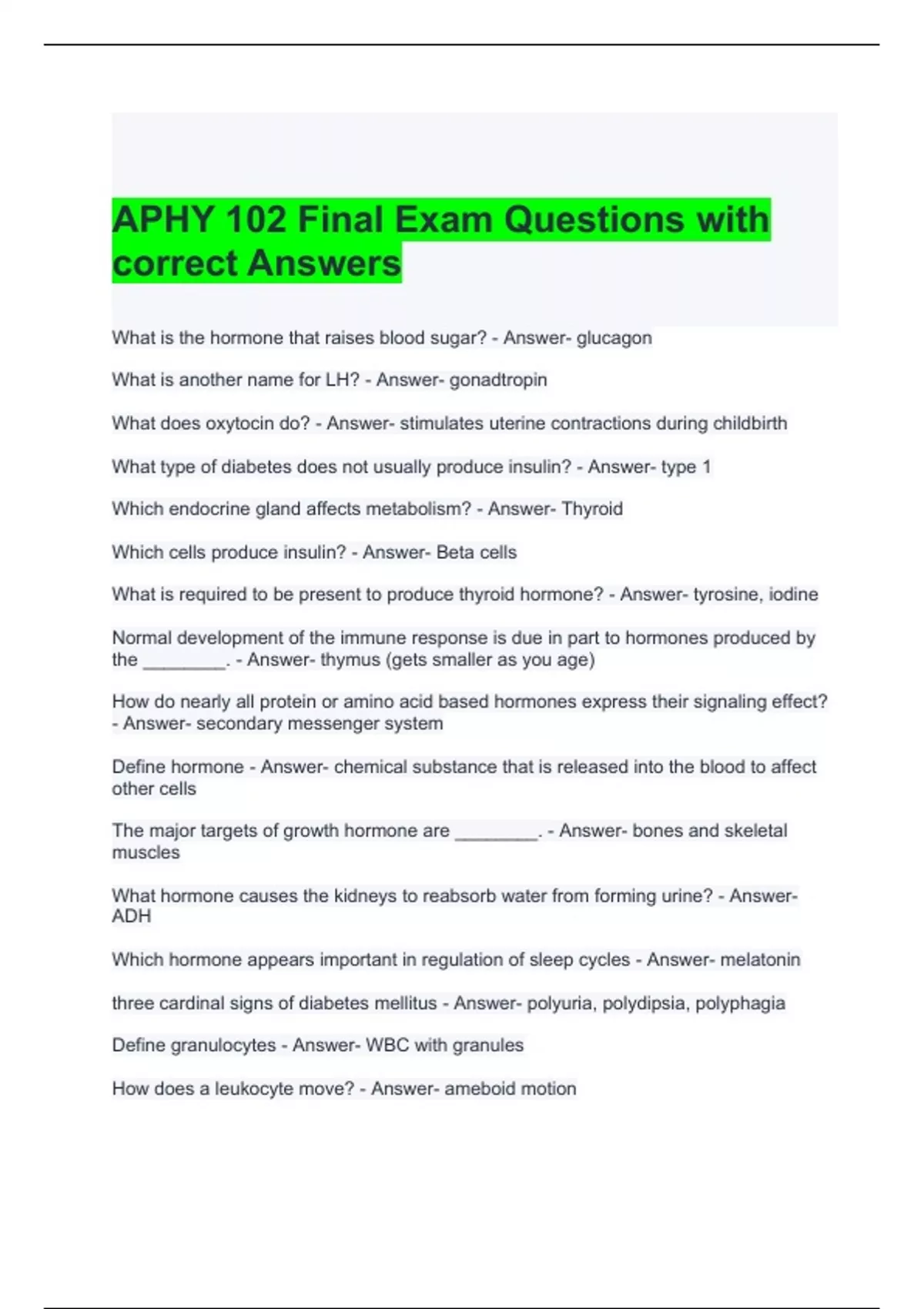 APHY 102 Final Exam Questions with correct Answers

What is the hormone that raises blood sugar? - Answer- glucagon

What is another name for LH? - Answer- gonadtropin

What does oxytocin do? - Answer- stimulates uterine contractions during childbirth

What type of diabetes does not usually produce insulin? - Answer- type 1

Which endocrine gland affects metabolism? - Answer- Thyroid

Which cells produce insulin? - Answer- Beta cells

What is required to be present to produce thyroid hormone? - Answer- tyrosine, iodine

Normal development of the immune response is due in part to hormones produced by the ________. - Answer- thymus (gets smaller as you age)

How do nearly all protein or amino acid based hormones express their signaling effect? - Answer- secondary messenger system

Define hormone - Answer- chemical substance that is released into the blood to affect other cells

The major targets of growth hormone are ________. - Answer- bones and skeletal muscles

What hormone causes the kidneys to reabsorb water from forming urine? - Answer- ADH

Which hormone appears important in regulation of sleep cycles - Answer- melatonin

three cardinal signs of diabetes mellitus - Answer- polyuria, polydipsia, polyphagia

Define granulocytes - Answer- WBC with granules

How does a leukocyte move? - Answer- ameboid motion